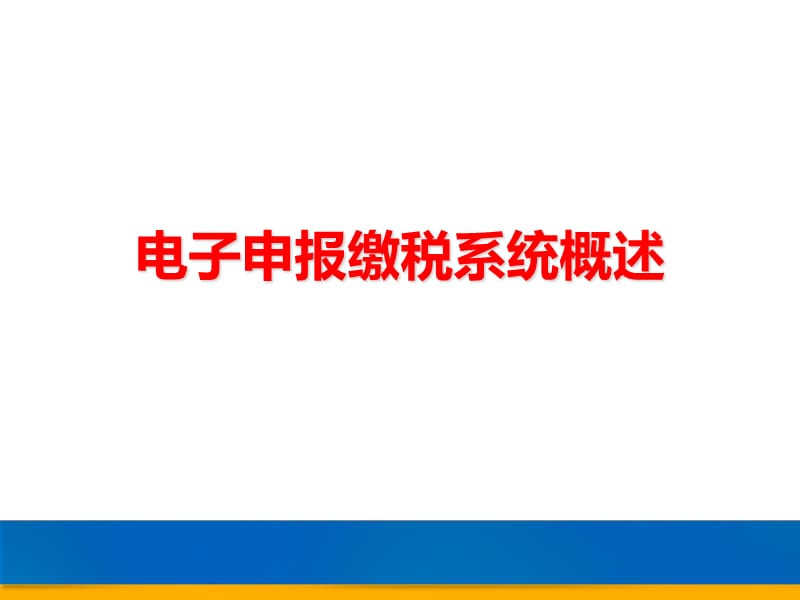 电子申报缴税系统概述